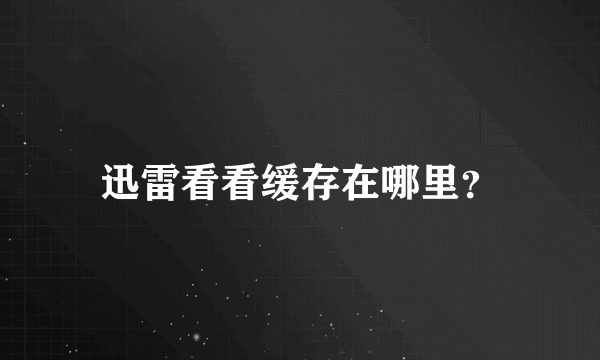 迅雷看看缓存在哪里?